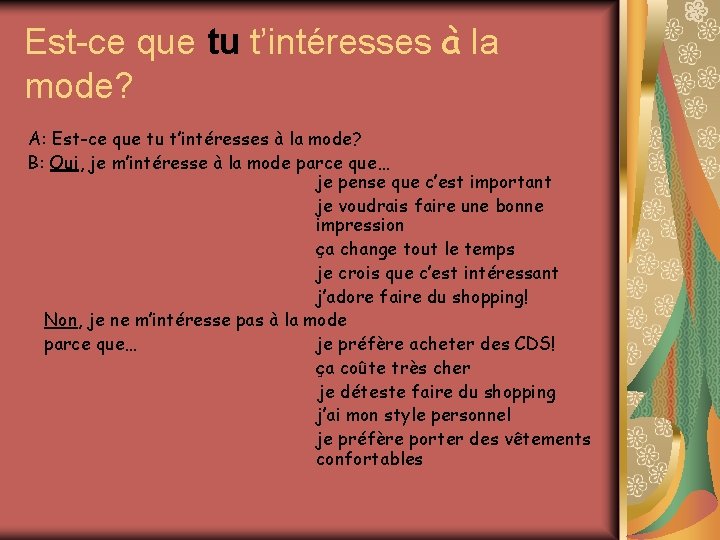 Est-ce que tu t'intéresses à la mode?

A: Est-ce que tu t'intéresses à la mode?
B: Oui, je m'intéresse à la mode parce que…

je pense que c'est important
je voudrais faire une bonne impression
ça change tout le temps
je crois que c'est intéressant
j'adore faire du shopping!

Non, je ne m'intéresse pas à la mode parce que…

je préfère acheter des CDS!
ça coûte très cher
je déteste faire du shopping
j'ai mon style personnel
je préfère porter des vêtements confortables